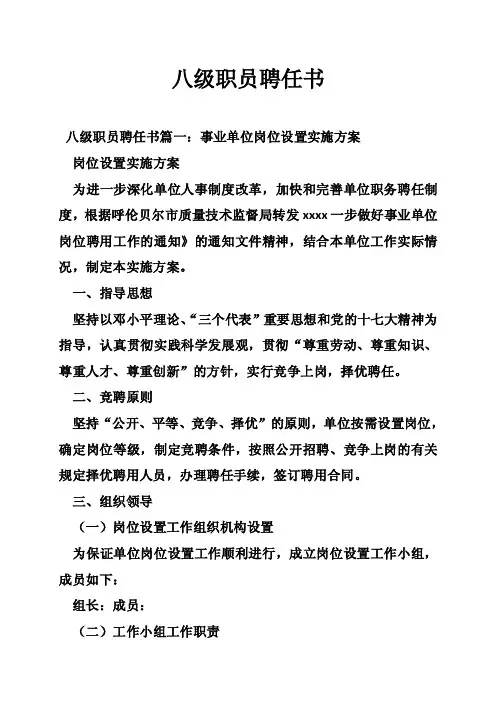 八级职员聘任书

八级职员聘任书篇一：事业单位岗位设置实施方案

岗位设置实施方案

为进一步深化单位人事制度改革，加快和完善单位职务聘任制度，根据呼伦贝尔市质量技术监督局转发 xxxx 一步做好事业单位岗位聘用工作的通知》的通知文件精神，结合本单位工作实际情况，制定本实施方案。

一、指导思想

坚持以邓小平理论、“三个代表”重要思想和党的十七大精神为指导，认真贯彻实践科学发展观，贯彻“尊重劳动、尊重知识、尊重人才、尊重创新”的方针，实行竞争上岗，择优聘任。

二、竞聘原则

坚持“公开、平等、竞争、择优”的原则，单位按需设置岗位，确定岗位等级，制定竞聘条件，按照公开招聘、竞争上岗的有关规定择优聘用人员，办理聘任手续，签订聘用合同。

三、组织领导

（一）岗位设置工作组织机构设置

为保证单位岗位设置工作顺利进行，成立岗位设置工作小组，成员如下：

组长：成员：

（二）工作小组工作职责